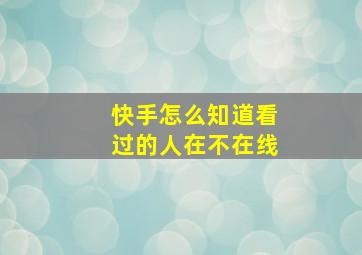 快手怎么知道看过的人在不在线